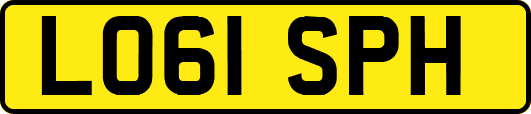 LO61 SPH